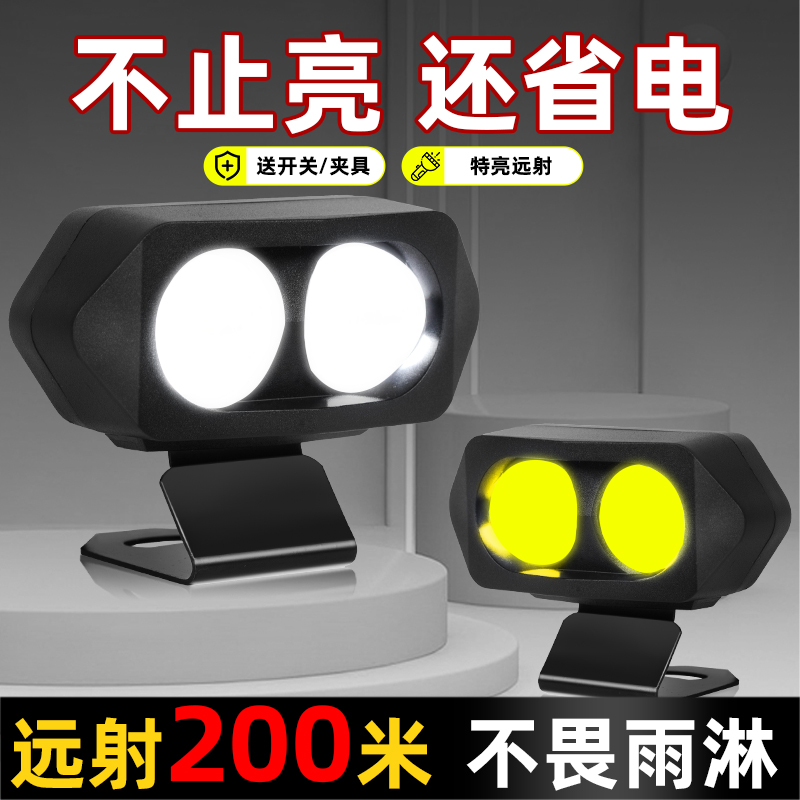 不止亮 还省电

送开关/夹具

特亮远射

远射200米 不畏雨淋